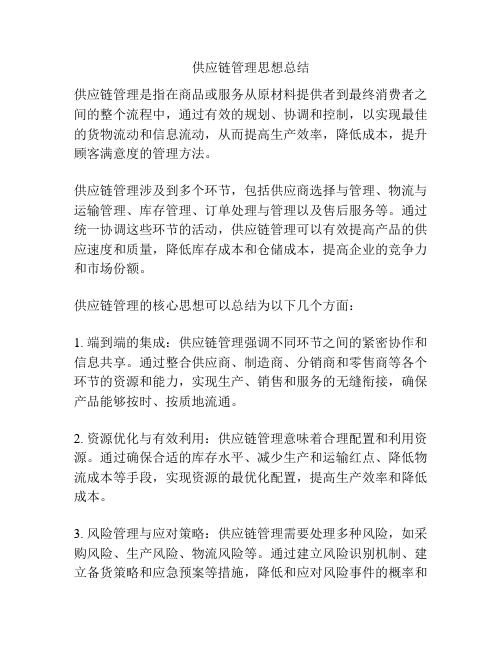 供应链管理思想总结

供应链管理是指在商品或服务从原材料提供者到最终消费者之间的整个流程中，通过有效的规划、协调和控制，以实现最佳的货物流动和信息流动，从而提高生产效率，降低成本，提升顾客满意度的管理方法。

供应链管理涉及到多个环节，包括供应商选择与管理、物流与运输管理、库存管理、订单处理与管理以及售后服务等。通过统一协调这些环节的活动，供应链管理可以有效提高产品的供应速度和质量，降低库存成本和仓储成本，提高企业的竞争力和市场份额。

供应链管理的核心思想可以总结为以下几个方面：

1. 端到端的集成：供应链管理强调不同环节之间的紧密协作和信息共享。通过整合供应商、制造商、分销商和零售商等各个环节的资源和能力，实现生产、销售和服务的无缝衔接，确保产品能够按时、按质地流通。

2. 资源优化与有效利用：供应链管理意味着合理配置和利用资源。通过确保合适的库存水平、减少生产和运输红点、降低物流成本等手段，实现资源的最优化配置，提高生产效率和降低成本。

3. 风险管理与应对策略：供应链管理需要处理多种风险，如采购风险、生产风险、物流风险等。通过建立风险识别机制、建立备货策略和应急预案等措施，降低和应对风险事件的概率和